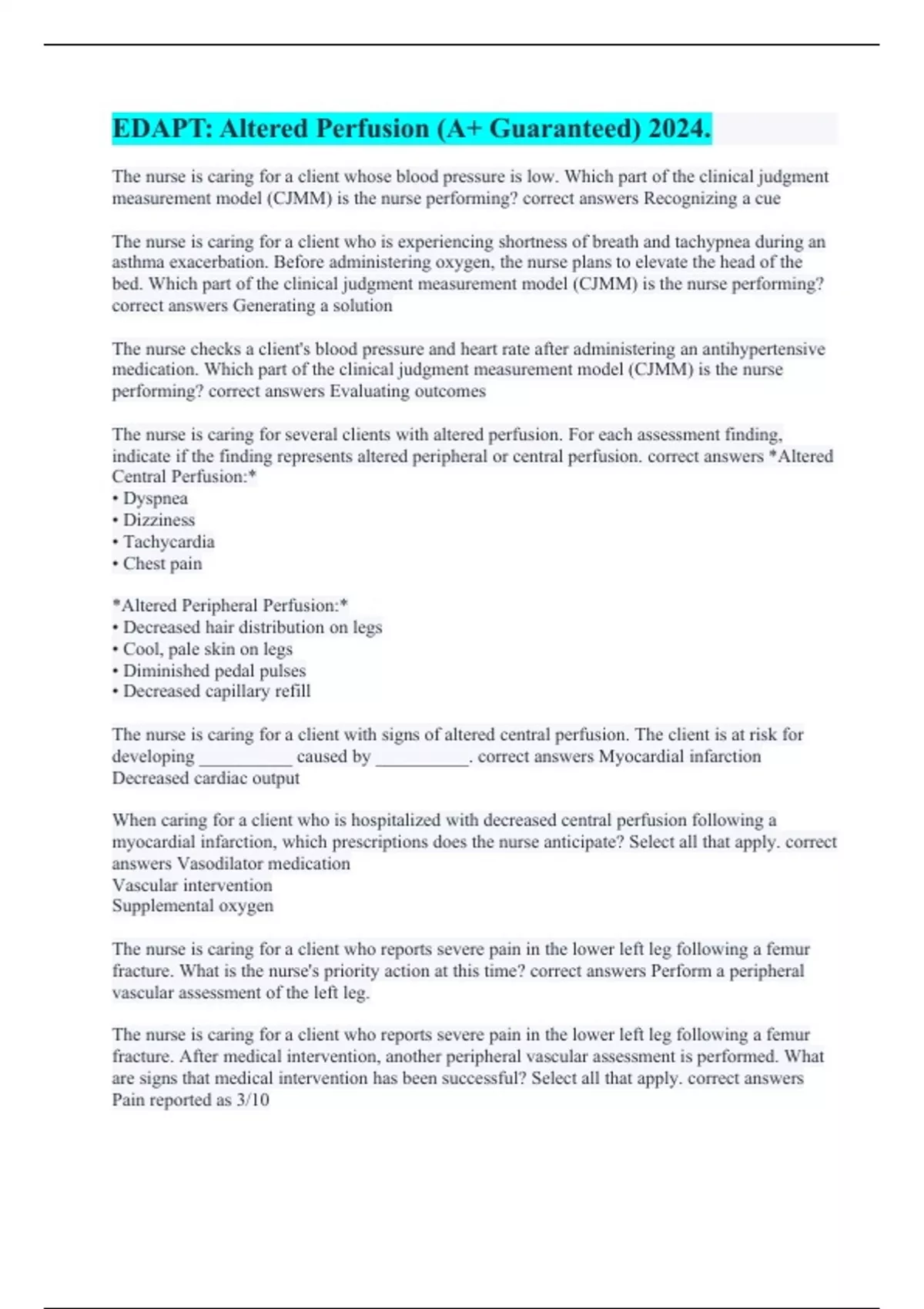 EDAPT: Altered Perfusion (A+ Guaranteed) 2024.

The nurse is caring for a client whose blood pressure is low. Which part of the clinical judgment measurement model (CJMM) is the nurse performing? correct answers Recognizing a cue

The nurse is caring for a client who is experiencing shortness of breath and tachypnea during an asthma exacerbation. Before administering oxygen, the nurse plans to elevate the head of the bed. Which part of the clinical judgment measurement model (CJMM) is the nurse performing? correct answers Generating a solution

The nurse checks a client's blood pressure and heart rate after administering an antihypertensive medication. Which part of the clinical judgment measurement model (CJMM) is the nurse performing? correct answers Evaluating outcomes

The nurse is caring for several clients with altered perfusion. For each assessment finding, indicate if the finding represents altered peripheral or central perfusion. correct answers *Altered Central Perfusion:*
• Dyspnea
• Dizziness
• Tachycardia
• Chest pain

*Altered Peripheral Perfusion:*
• Decreased hair distribution on legs
• Cool, pale skin on legs
• Diminished pedal pulses
• Decreased capillary refill

The nurse is caring for a client with signs of altered central perfusion. The client is at risk for developing __________ caused by __________. correct answers Myocardial infarction
Decreased cardiac output

When caring for a client who is hospitalized with decreased central perfusion following a myocardial infarction, which prescriptions does the nurse anticipate? Select all that apply. correct answers Vasodilator medication
Vascular intervention
Supplemental oxygen

The nurse is caring for a client who reports severe pain in the lower left leg following a femur fracture. What is the nurse's priority action at this time? correct answers Perform a peripheral vascular assessment of the left leg.

The nurse is caring for a client who reports severe pain in the lower left leg following a femur fracture. After medical intervention, another peripheral vascular assessment is performed. What are signs that medical intervention has been successful? Select all that apply. correct answers Pain reported as 3/10